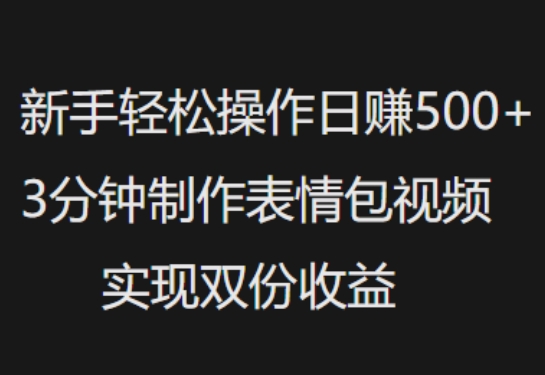 新手轻松操作日赚500+
3分钟制作表情包视频
实现双份收益